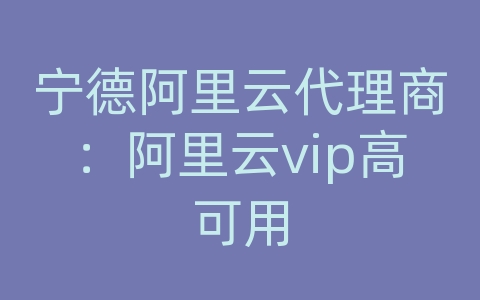 宁德阿里云代理商：阿里云vip高可用